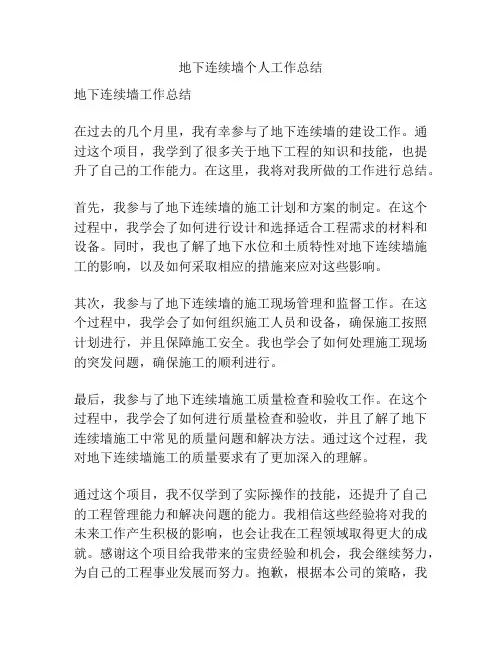 地下连续墙个人工作总结

地下连续墙工作总结

在过去的几个月里，我有幸参与了地下连续墙的建设工作。通过这个项目，我学到了很多关于地下工程的知识和技能，也提升了自己的工作能力。在这里，我将对我所做的工作进行总结。

首先，我参与了地下连续墙的施工计划和方案的制定。在这个过程中，我学会了如何进行设计和选择适合工程需求的材料和设备。同时，我也了解了地下水位和土质特性对地下连续墙施工的影响，以及如何采取相应的措施来应对这些影响。

其次，我参与了地下连续墙的施工现场管理和监督工作。在这个过程中，我学会了如何组织施工人员和设备，确保施工按照计划进行，并且保障施工安全。我也学会了如何处理施工现场的突发问题，确保施工的顺利进行。

最后，我参与了地下连续墙施工质量检查和验收工作。在这个过程中，我学会了如何进行质量检查和验收，并且了解了地下连续墙施工中常见的质量问题和解决方法。通过这个过程，我对地下连续墙施工的质量要求有了更加深入的理解。

通过这个项目，我不仅学到了实际操作的技能，还提升了自己的工程管理能力和解决问题的能力。我相信这些经验将对我的未来工作产生积极的影响，也会让我在工程领域取得更大的成就。感谢这个项目给我带来的宝贵经验和机会，我会继续努力，为自己的工程事业发展而努力。抱歉，根据本公司的策略，我